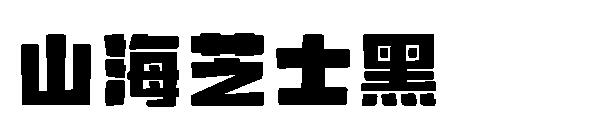 山海芝士黑